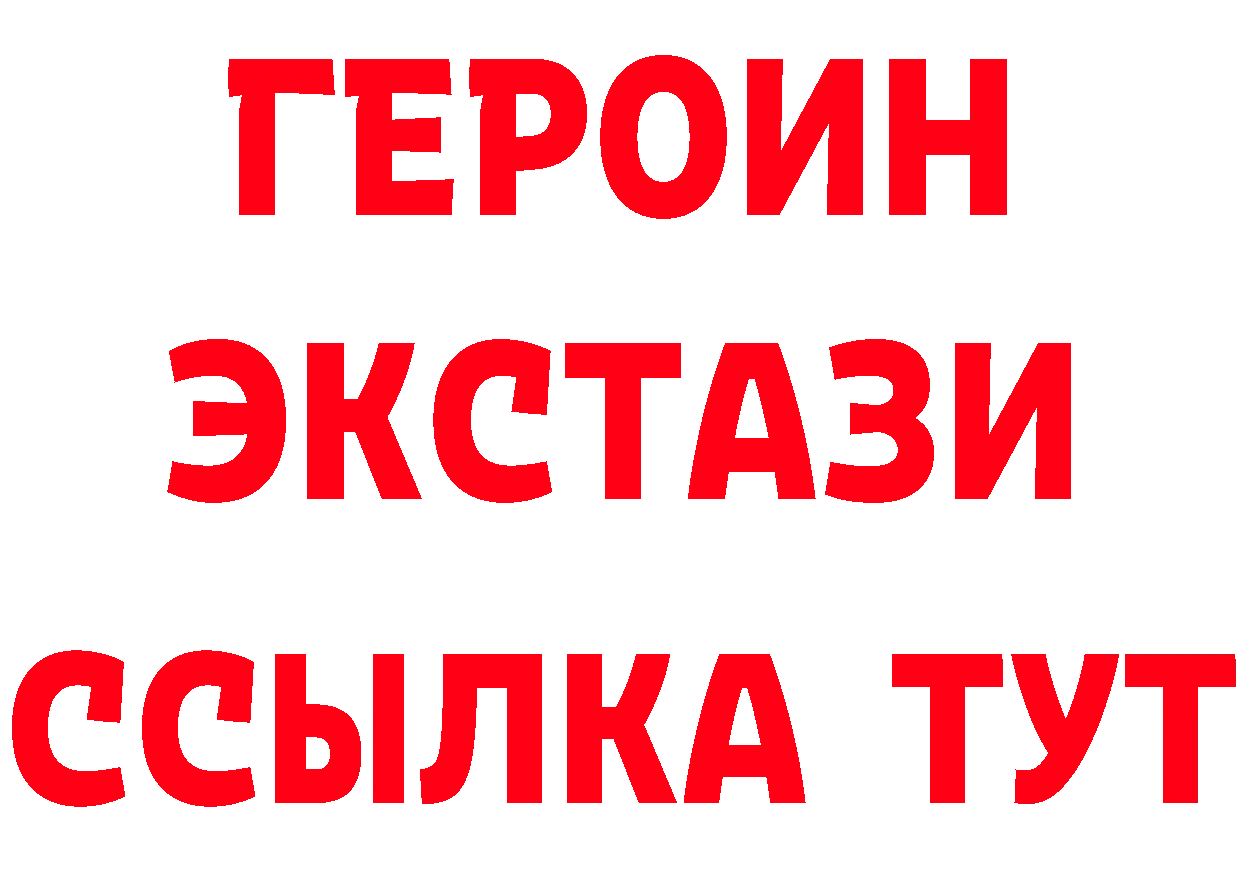 ГЕРОИН ЭКСТАЗИ ССЫЛКА ТУТ